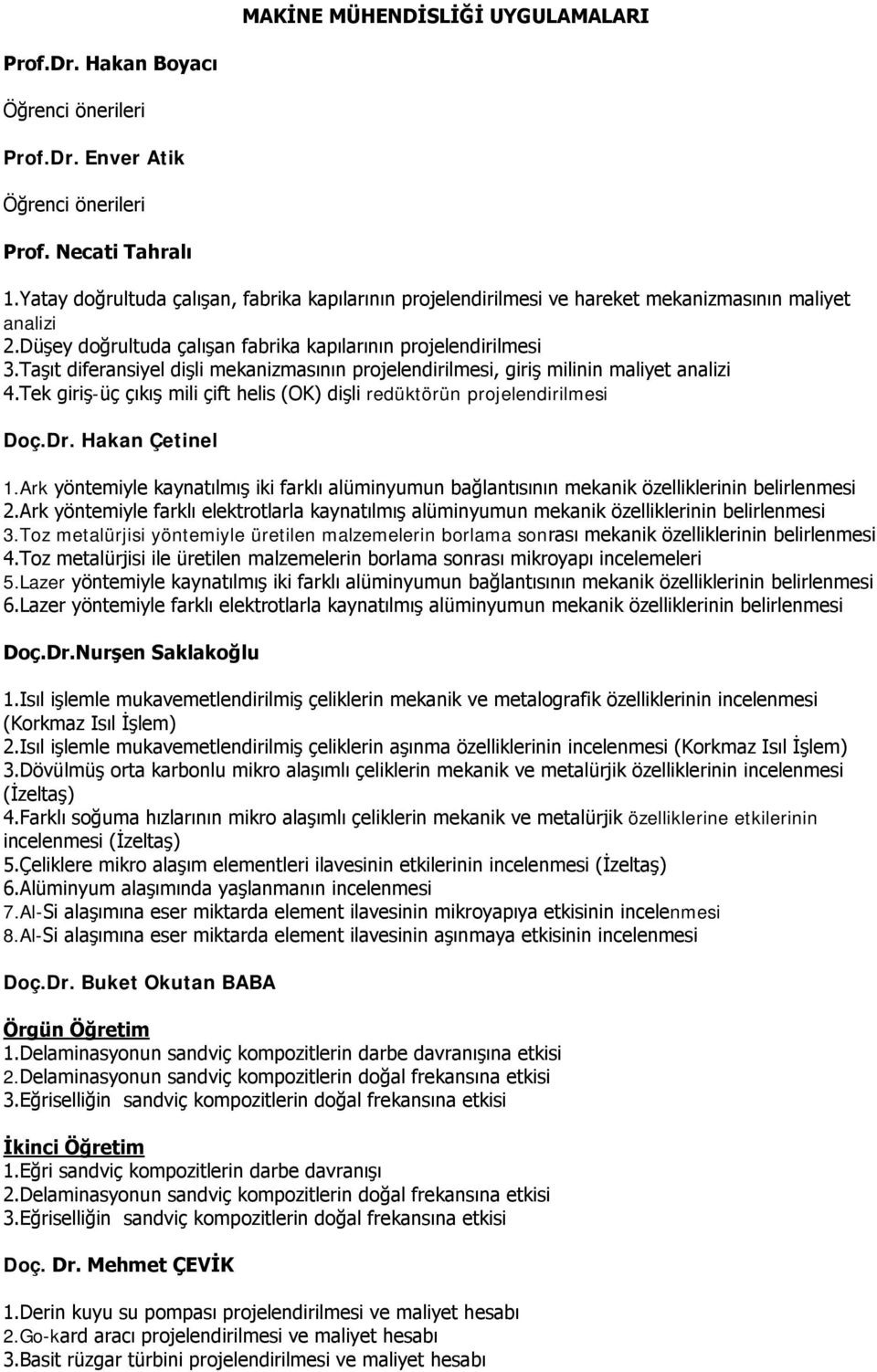 MAKİNE MÜHENDİSLİĞİ UYGULAMALARI

Prof.Dr. Hakan Boyacı

Öğrenci önerileri

Prof.Dr. Enver Atik

Öğrenci önerileri

Prof. Necati Tahralı

1.Yatay doğrultuda çalışan, fabrika kapılarının projelendirilmesi ve hareket mekanizmasının maliyet analizi
2.Düşey doğrultuda çalışan fabrika kapılarının projelendirilmesi
3.Taşıt diferansiyel dişli mekanizmasının projelendirilmesi, giriş milinin maliyet analizi
4.Tek giriş-üç çıkış mili çift helis (OK) dişli redüktörün projelendirilmesi

Doç.Dr. Hakan Çetinel

1.Ark yöntemiyle kaynatılmış iki farklı alüminyumun bağlantısının mekanik özelliklerinin belirlenmesi
2.Ark yöntemiyle farklı elektrotlarla kaynatılmış alüminyumun mekanik özelliklerinin belirlenmesi
3.Toz metalürjisi yöntemiyle üretilen malzemelerin borlama sonrası mekanik özelliklerinin belirlenmesi
4.Toz metalürjisi ile üretilen malzemelerin borlama sonrası mikroyapı incelemeleri
5.Lazer yöntemiyle kaynatılmış iki farklı alüminyumun bağlantısının mekanik özelliklerinin belirlenmesi
6.Lazer yöntemiyle farklı elektrotlarla kaynatılmış alüminyumun mekanik özelliklerinin belirlenmesi

Doç.Dr.Nurşen Saklakoğlu

1.Isıl işlemle mukavemetlendirilmiş çeliklerin mekanik ve metalografik özelliklerinin incelenmesi (Korkmaz Isıl İşlem)
2.Isıl işlemle mukavemetlendirilmiş çeliklerin aşınma özelliklerinin incelenmesi (Korkmaz Isıl İşlem)
3.Dövülmüş orta karbonlu mikro alaşımlı çeliklerin mekanik ve metalürjik özelliklerinin incelenmesi (İzeltaş)
4.Farklı soğuma hızlarının mikro alaşımlı çeliklerin mekanik ve metalürjik özelliklerine etkilerinin incelenmesi (İzeltaş)
5.Çeliklere mikro alaşım elementleri ilavesinin etkilerinin incelenmesi (İzeltaş)
6.Alüminyum alaşımında yaşlanmanın incelenmesi
7.Al-Si alaşımına eser miktarda element ilavesinin mikroyapıya etkisinin incelenmesi
8.Al-Si alaşımına eser miktarda element ilavesinin aşınmaya etkisinin incelenmesi

Doç.Dr. Buket Okutan BABA

Örgün Öğretim
1.Delaminasyonun sandviç kompozitlerin darbe davranışına etkisi
2.Delaminasyonun sandviç kompozitlerin doğal frekansına etkisi
3.Eğriselliğin sandviç kompozitlerin doğal frekansına etkisi

İkinci Öğretim
1.Eğri sandviç kompozitlerin darbe davranışı
2.Delaminasyonun sandviç kompozitlerin doğal frekansına etkisi
3.Eğriselliğin sandviç kompozitlerin doğal frekansına etkisi

Doç. Dr. Mehmet ÇEVİK

1.Derin kuyu su pompası projelendirilmesi ve maliyet hesabı
2.Go-kard aracı projelendirilmesi ve maliyet hesabı
3.Basit rüzgar türbini projelendirilmesi ve maliyet hesabı